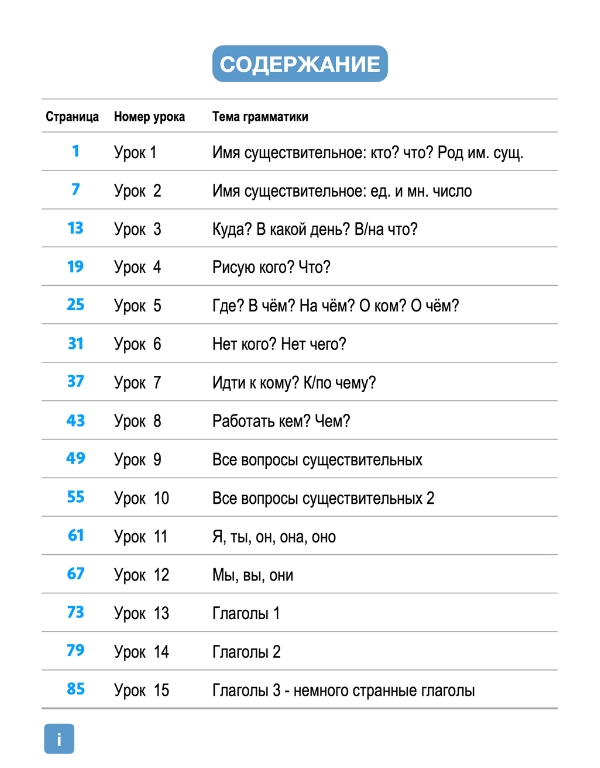 СОДЕРЖАНИЕ

| Страница | Номер урока | Тема грамматики |
|---|---|---|
| 1 | Урок 1 | Имя существительное: кто? что? Род им. сущ. |
| 7 | Урок 2 | Имя существительное: ед. и мн. число |
| 13 | Урок 3 | Куда? В какой день? В/на что? |
| 19 | Урок 4 | Рисую кого? Что? |
| 25 | Урок 5 | Где? В чём? На чём? О ком? О чём? |
| 31 | Урок 6 | Нет кого? Нет чего? |
| 37 | Урок 7 | Идти к кому? К/по чему? |
| 43 | Урок 8 | Работать кем? Чем? |
| 49 | Урок 9 | Все вопросы существительных |
| 55 | Урок 10 | Все вопросы существительных 2 |
| 61 | Урок 11 | Я, ты, он, она, оно |
| 67 | Урок 12 | Мы, вы, они |
| 73 | Урок 13 | Глаголы 1 |
| 79 | Урок 14 | Глаголы 2 |
| 85 | Урок 15 | Глаголы 3 - немного странные глаголы |

i